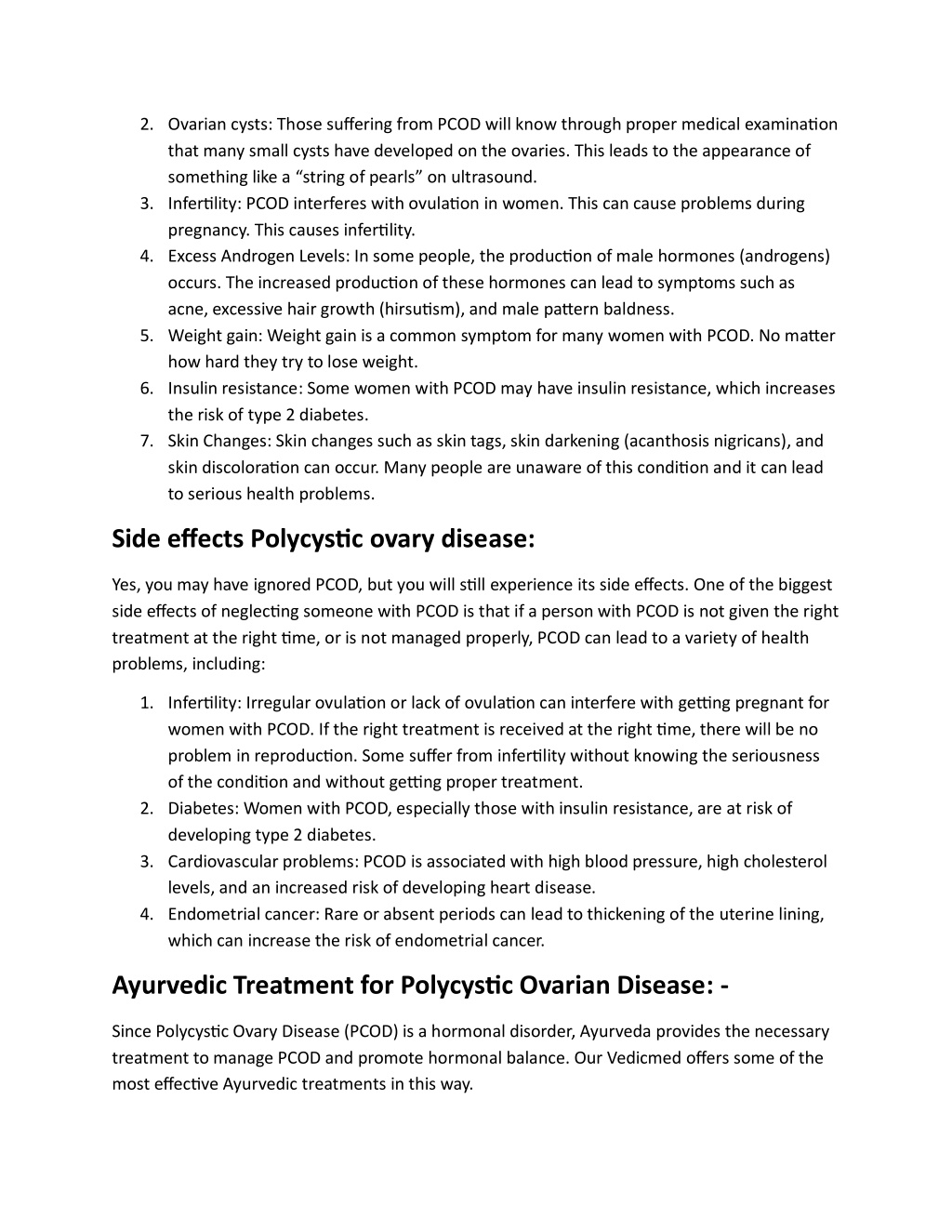 2. Ovarian cysts: Those suffering from PCOD will know through proper medical examination that many small cysts have developed on the ovaries. This leads to the appearance of something like a “string of pearls” on ultrasound.
3. Infertility: PCOD interferes with ovulation in women. This can cause problems during pregnancy. This causes infertility.
4. Excess Androgen Levels: In some people, the production of male hormones (androgens) occurs. The increased production of these hormones can lead to symptoms such as acne, excessive hair growth (hirsutism), and male pattern baldness.
5. Weight gain: Weight gain is a common symptom for many women with PCOD. No matter how hard they try to lose weight.
6. Insulin resistance: Some women with PCOD may have insulin resistance, which increases the risk of type 2 diabetes.
7. Skin Changes: Skin changes such as skin tags, skin darkening (acanthosis nigricans), and skin discoloration can occur. Many people are unaware of this condition and it can lead to serious health problems.

Side effects Polycystic ovary disease:

Yes, you may have ignored PCOD, but you will still experience its side effects. One of the biggest side effects of neglecting someone with PCOD is that if a person with PCOD is not given the right treatment at the right time, or is not managed properly, PCOD can lead to a variety of health problems, including:

1. Infertility: Irregular ovulation or lack of ovulation can interfere with getting pregnant for women with PCOD. If the right treatment is received at the right time, there will be no problem in reproduction. Some suffer from infertility without knowing the seriousness of the condition and without getting proper treatment.
2. Diabetes: Women with PCOD, especially those with insulin resistance, are at risk of developing type 2 diabetes.
3. Cardiovascular problems: PCOD is associated with high blood pressure, high cholesterol levels, and an increased risk of developing heart disease.
4. Endometrial cancer: Rare or absent periods can lead to thickening of the uterine lining, which can increase the risk of endometrial cancer.

Ayurvedic Treatment for Polycystic Ovarian Disease: -

Since Polycystic Ovary Disease (PCOD) is a hormonal disorder, Ayurveda provides the necessary treatment to manage PCOD and promote hormonal balance. Our Vedicmed offers some of the most effective Ayurvedic treatments in this way.